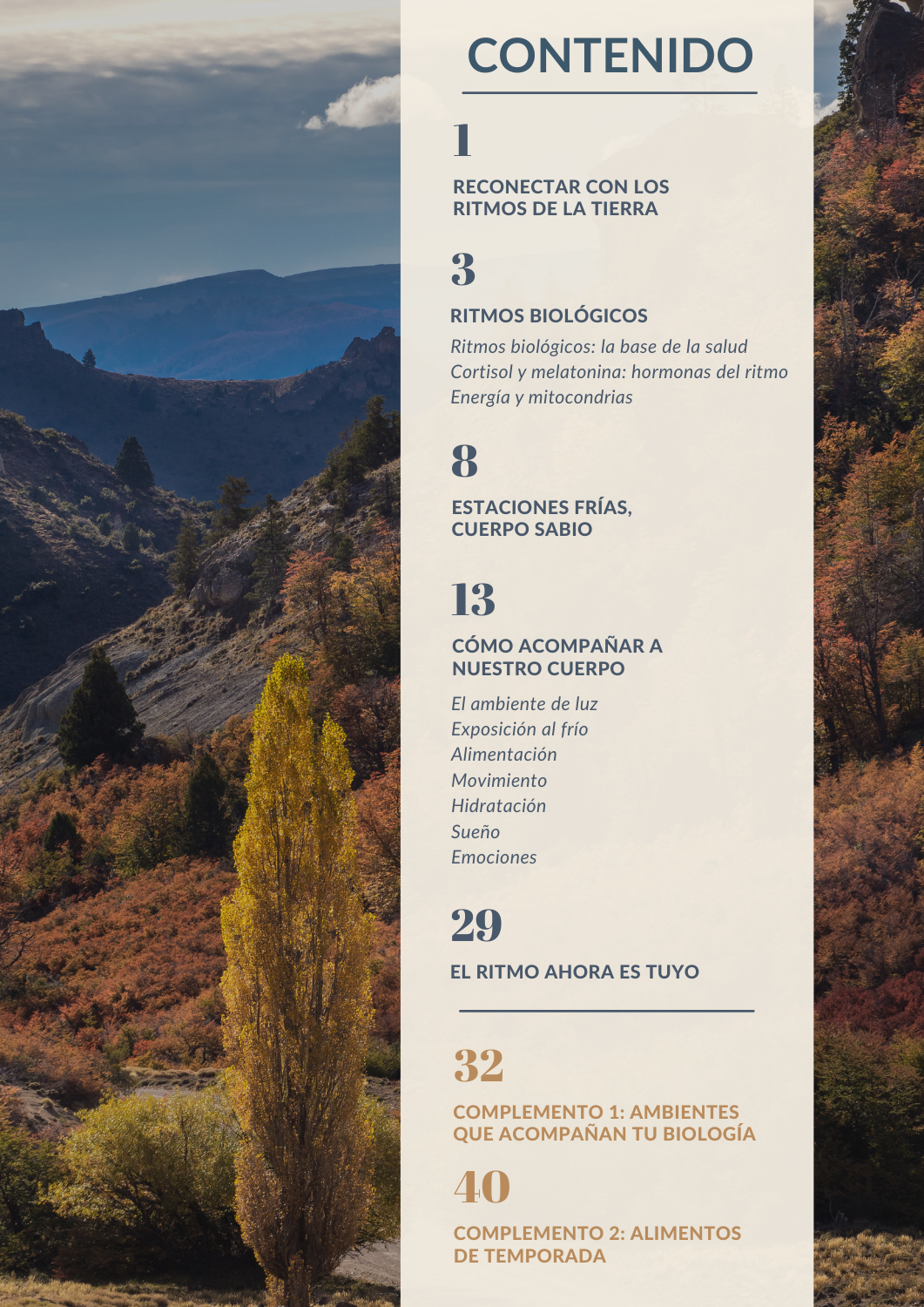 CONTENIDO

1

RECONECTAR CON LOS RITMOS DE LA TIERRA

3

RITMOS BIOLÓGICOS

Ritmos biológicos: la base de la salud
Cortisol y melatonina: hormonas del ritmo
Energía y mitocondrias

8

ESTACIONES FRÍAS, CUERPO SABIO

13

CÓMO ACOMPAÑAR A NUESTRO CUERPO

El ambiente de luz
Exposición al frío
Alimentación
Movimiento
Hidratación
Sueño
Emociones

29

EL RITMO AHORA ES TUYO

32

COMPLEMENTO 1: AMBIENTES QUE ACOMPAÑAN TU BIOLOGÍA

40

COMPLEMENTO 2: ALIMENTOS DE TEMPORADA